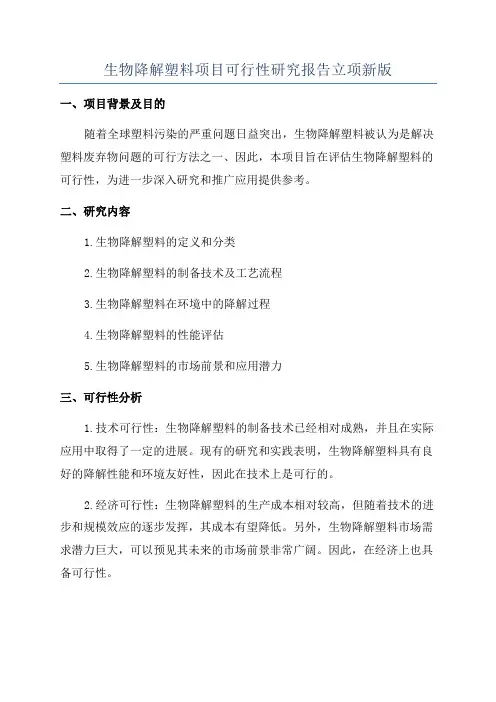 生物降解塑料项目可行性研究报告立项新版

一、项目背景及目的

随着全球塑料污染的严重问题日益突出，生物降解塑料被认为是解决塑料废弃物问题的可行方法之一、因此，本项目旨在评估生物降解塑料的可行性，为进一步深入研究和推广应用提供参考。

二、研究内容

1.生物降解塑料的定义和分类

2.生物降解塑料的制备技术及工艺流程

3.生物降解塑料在环境中的降解过程

4.生物降解塑料的性能评估

5.生物降解塑料的市场前景和应用潜力

三、可行性分析

1.技术可行性：生物降解塑料的制备技术已经相对成熟，并且在实际应用中取得了一定的进展。现有的研究和实践表明，生物降解塑料具有良好的降解性能和环境友好性，因此在技术上是可行的。

2.经济可行性：生物降解塑料的生产成本相对较高，但随着技术的进步和规模效应的逐步发挥，其成本有望降低。另外，生物降解塑料市场需求潜力巨大，可以预见其未来的市场前景非常广阔。因此，在经济上也具备可行性。